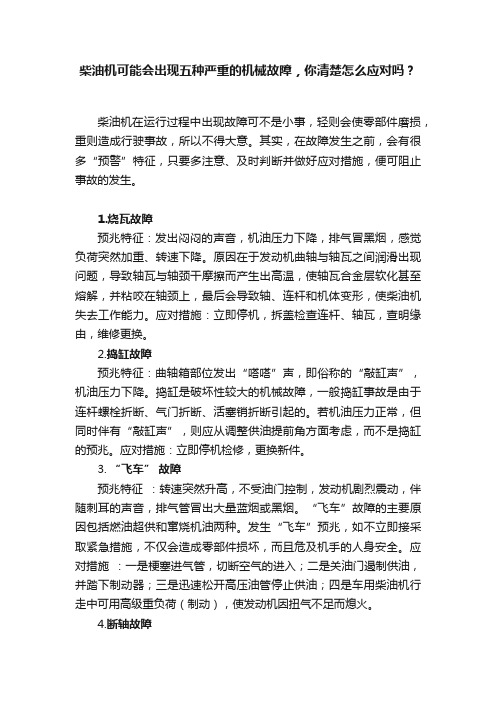 柴油机可能会出现五种严重的机械故障，你清楚怎么应对吗？

柴油机在运行过程中出现故障可不是小事，轻则会使零部件磨损，重则造成行驶事故，所以不得大意。其实，在故障发生之前，会有很多“预警”特征，只要多注意、及时判断并做好应对措施，便可阻止事故的发生。

1.烧瓦故障

预兆特征：发出闷闷的声音，机油压力下降，排气冒黑烟，感觉负荷突然加重、转速下降。原因在于发动机曲轴与轴瓦之间润滑出现问题，导致轴瓦与轴颈干摩擦而产生出高温，使轴瓦合金层软化甚至熔解，并粘咬在轴颈上，最后会导致轴、连杆和机体变形，使柴油机失去工作能力。应对措施：立即停机，拆盖检查连杆、轴瓦，查明缘由，维修更换。

2.捣缸故障

预兆特征：曲轴箱部位发出“嗒嗒”声，即俗称的“敲缸声”，机油压力下降。捣缸是破坏性较大的机械故障，一般捣缸事故是由于连杆螺栓折断、气门折断、活塞销折断引起的。若机油压力正常，但同时伴有“敲缸声”，则应从调整供油提前角方面考虑，而不是捣缸的预兆。应对措施：立即停机检修，更换新件。

3. “飞车” 故障

预兆特征 ：转速突然升高，不受油门控制，发动机剧烈震动，伴随刺耳的声音，排气管冒出大量蓝烟或黑烟。 “飞车”故障的主要原因包括燃油超供和窜烧机油两种。发生“飞车”预兆，如不立即接采取紧急措施，不仅会造成零部件损坏，而且危及机手的人身安全。应对措施 ：一是梗塞进气管，切断空气的进入；二是关油门遏制供油，并踏下制动器；三是迅速松开高压油管停止供油；四是车用柴油机行走中可用高级重负荷（制动），使发动机因扭气不足而熄火。

4.断轴故障